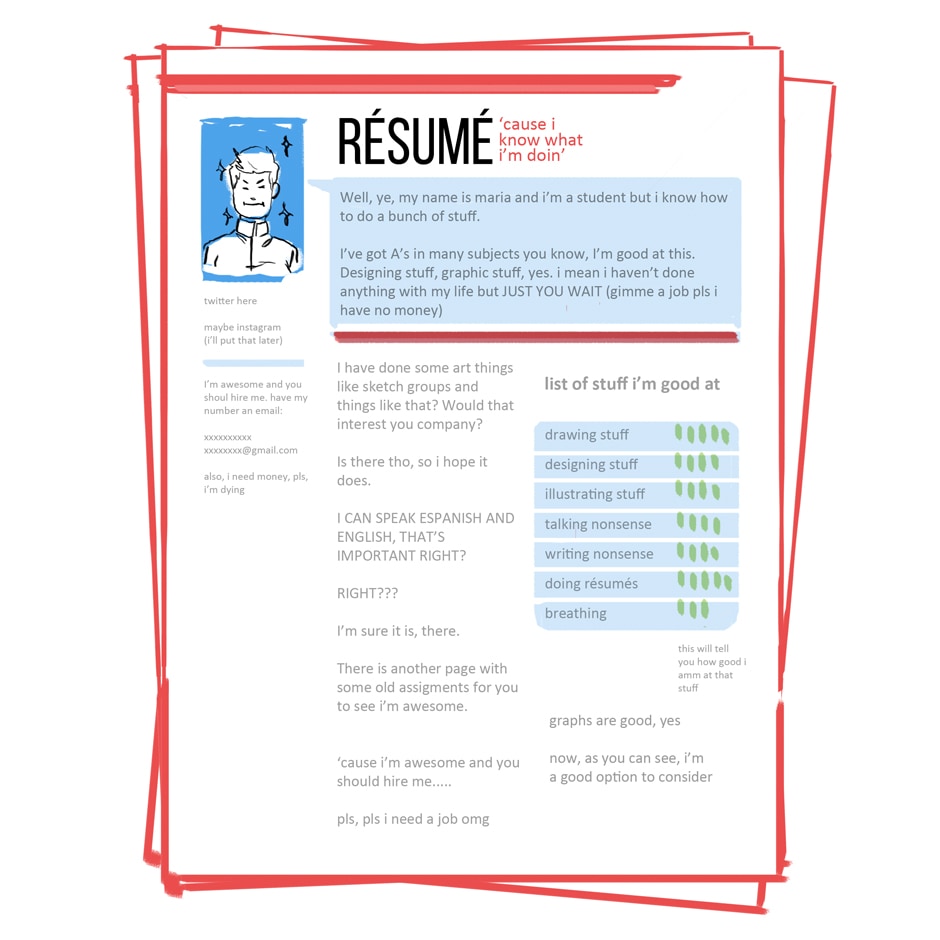 RÉSUMÉ

'cause i know what i'm doin'

Well, ye, my name is maria and i'm a student but i know how to do a bunch of stuff.

I've got A's in many subjects you know, I'm good at this. Designing stuff, graphic stuff, yes. i mean i haven't done anything with my life but JUST YOU WAIT (gimme a job pls i have no money)

twitter here

maybe instagram
(i'll put that later)

I'm awesome and you shoul hire me. have my number an email:

xxxxxxxxxx
xxxxxxxx@gmail.com

also, i need money, pls, i'm dying

I have done some art things like sketch groups and things like that? Would that interest you company?

Is there tho, so i hope it does.

I CAN SPEAK ESPANISH AND ENGLISH, THAT'S IMPORTANT RIGHT?

RIGHT???

I'm sure it is, there.

There is another page with some old assigments for you to see i'm awesome.

'cause i'm awesome and you should hire me.....

pls, pls i need a job omg

list of stuff i'm good at

drawing stuff
designing stuff
illustrating stuff
talking nonsense
writing nonsense
doing résumés
breathing

this will tell you how good i amm at that stuff

graphs are good, yes

now, as you can see, i'm a good option to consider